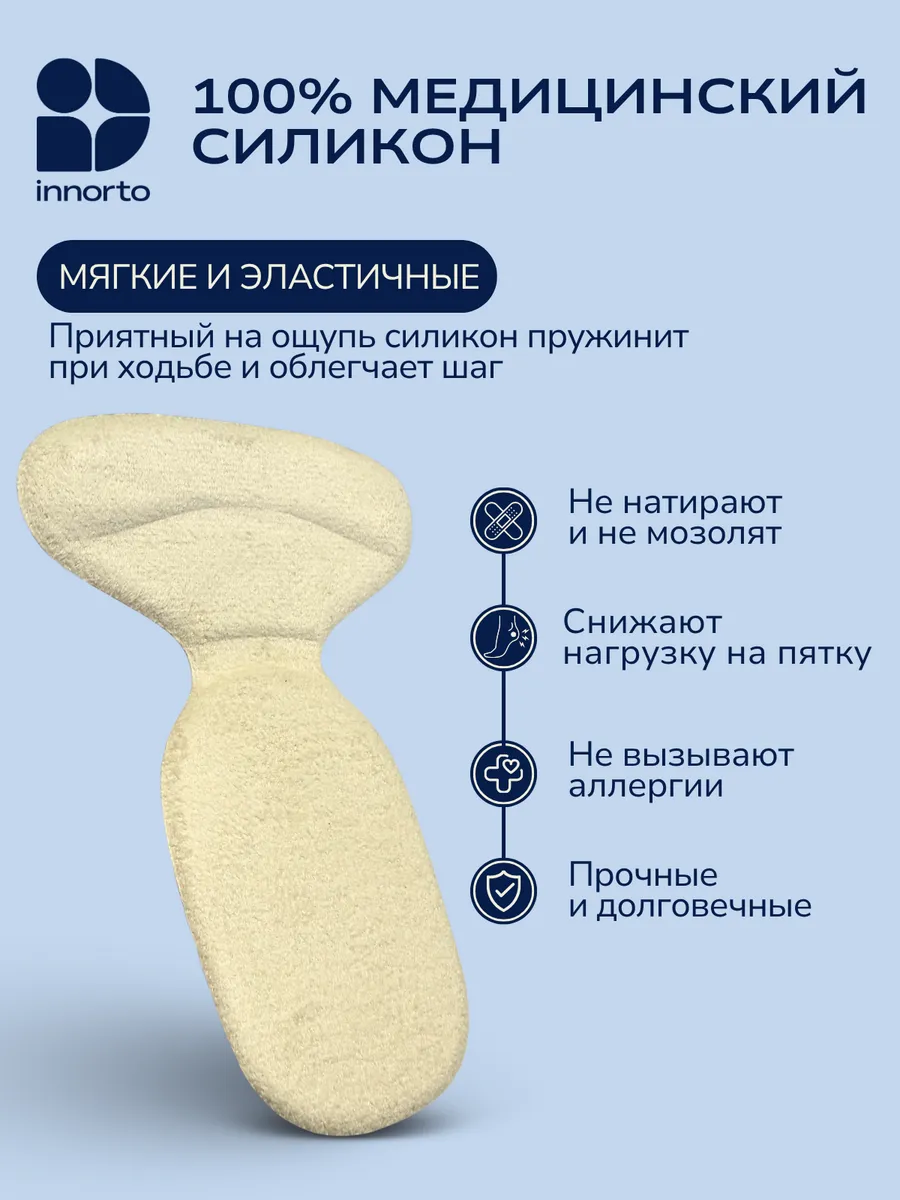 innorto

100% МЕДИЦИНСКИЙ СИЛИКОН

МЯГКИЕ И ЭЛАСТИЧНЫЕ

Приятный на ощупь силикон пружинит при ходьбе и облегчает шаг

Не натирают и не мозолят

Снижают нагрузку на пятку

Не вызывают аллергии

Прочные и долговечные